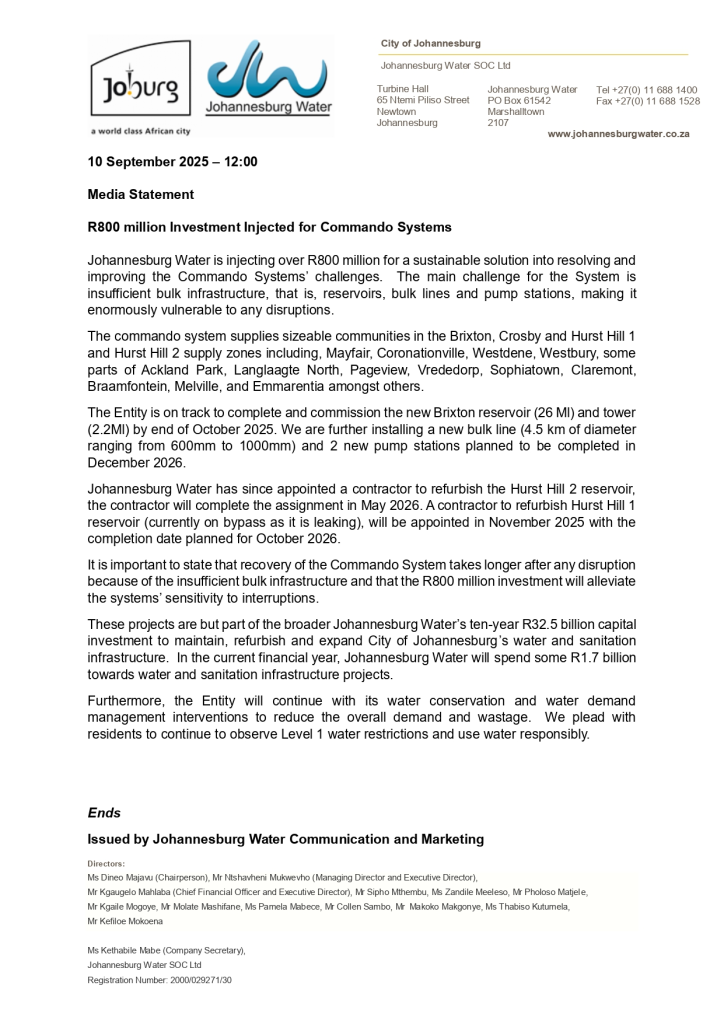 Joburg
a world class African city

Johannesburg Water

City of Johannesburg

Johannesburg Water SOC Ltd

Turbine Hall
65 Ntemi Piliso Street
Newtown
Johannesburg

Johannesburg Water
PO Box 61542
Marshalltown
2107

Tel +27(0) 11 688 1400
Fax +27(0) 11 688 1528

www.johannesburgwater.co.za

10 September 2025 – 12:00

Media Statement

R800 million Investment Injected for Commando Systems

Johannesburg Water is injecting over R800 million for a sustainable solution into resolving and improving the Commando Systems' challenges. The main challenge for the System is insufficient bulk infrastructure, that is, reservoirs, bulk lines and pump stations, making it enormously vulnerable to any disruptions.

The commando system supplies sizeable communities in the Brixton, Crosby and Hurst Hill 1 and Hurst Hill 2 supply zones including, Mayfair, Coronationville, Westdene, Westbury, some parts of Ackland Park, Langlaagte North, Pageview, Vrededorp, Sophiatown, Claremont, Braamfontein, Melville, and Emmarentia amongst others.

The Entity is on track to complete and commission the new Brixton reservoir (26 Ml) and tower (2.2Ml) by end of October 2025. We are further installing a new bulk line (4.5 km of diameter ranging from 600mm to 1000mm) and 2 new pump stations planned to be completed in December 2026.

Johannesburg Water has since appointed a contractor to refurbish the Hurst Hill 2 reservoir, the contractor will complete the assignment in May 2026. A contractor to refurbish Hurst Hill 1 reservoir (currently on bypass as it is leaking), will be appointed in November 2025 with the completion date planned for October 2026.

It is important to state that recovery of the Commando System takes longer after any disruption because of the insufficient bulk infrastructure and that the R800 million investment will alleviate the systems' sensitivity to interruptions.

These projects are but part of the broader Johannesburg Water's ten-year R32.5 billion capital investment to maintain, refurbish and expand City of Johannesburg's water and sanitation infrastructure. In the current financial year, Johannesburg Water will spend some R1.7 billion towards water and sanitation infrastructure projects.

Furthermore, the Entity will continue with its water conservation and water demand management interventions to reduce the overall demand and wastage. We plead with residents to continue to observe Level 1 water restrictions and use water responsibly.

Ends

Issued by Johannesburg Water Communication and Marketing

Directors:
Ms Dineo Majavu (Chairperson), Mr Ntshavheni Mukwevho (Managing Director and Executive Director),
Mr Kgaugelo Mahlaba (Chief Financial Officer and Executive Director), Mr Sipho Mthembu, Ms Zandile Meeleso, Mr Pholoso Matjele,
Mr Kgaile Mogoye, Mr Molate Mashifane, Ms Pamela Mabece, Mr Collen Sambo, Mr Makoko Makgonye, Ms Thabiso Kutumela,
Mr Kefiloe Mokoena

Ms Kethabile Mabe (Company Secretary),
Johannesburg Water SOC Ltd
Registration Number: 2000/029271/30